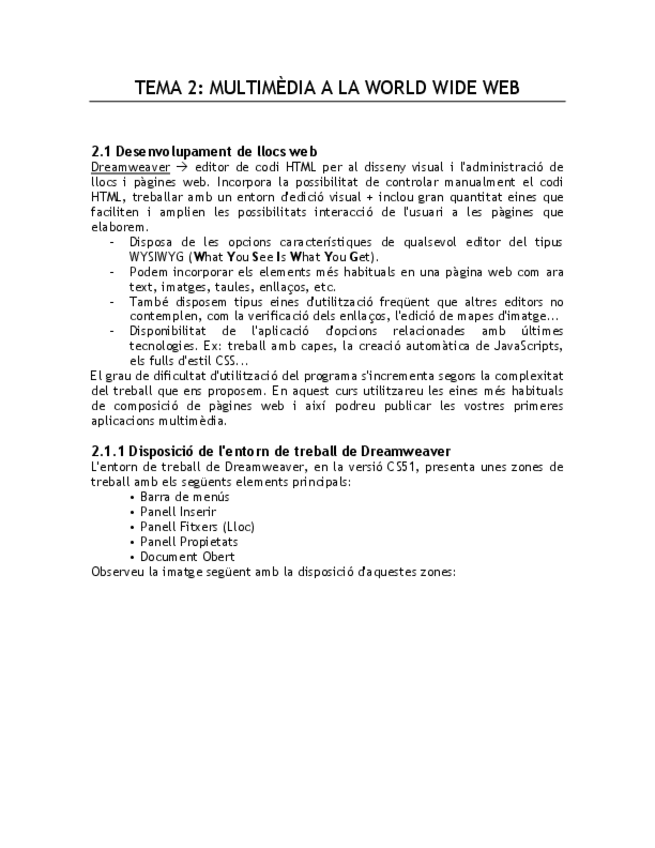 TEMA 2: MULTIMÈDIA A LA WORLD WIDE WEB

2.1 Desenvolupament de llocs web

Dreamweaver → editor de codi HTML per al disseny visual i l'administració de llocs i pàgines web. Incorpora la possibilitat de controlar manualment el codi HTML, treballar amb un entorn d'edició visual + inclou gran quantitat eines que faciliten i amplien les possibilitats interacció de l'usuari a les pàgines que elaborem.

- Disposa de les opcions característiques de qualsevol editor del tipus WYSIWYG (What You See Is What You Get).
- Podem incorporar els elements més habituals en una pàgina web com ara text, imatges, taules, enllaços, etc.
- També disposem tipus eines d'utilització freqüent que altres editors no contemplen, com la verificació dels enllaços, l'edició de mapes d'imatge...
- Disponibilitat de l'aplicació d'opcions relacionades amb últimes tecnologies. Ex: treball amb capes, la creació automàtica de JavaScripts, els fulls d'estil CSS...

El grau de dificultat d'utilització del programa s'incrementa segons la complexitat del treball que ens proposem. En aquest curs utilitzareu les eines més habituals de composició de pàgines web i així podreu publicar les vostres primeres aplicacions multimèdia.

2.1.1 Disposició de l'entorn de treball de Dreamweaver

L'entorn de treball de Dreamweaver, en la versió CS51, presenta unes zones de treball amb els següents elements principals:

• Barra de menús
• Panell Inserir
• Panell Fitxers (Lloc)
• Panell Propietats
• Document Obert

Observeu la imatge següent amb la disposició d'aquestes zones: